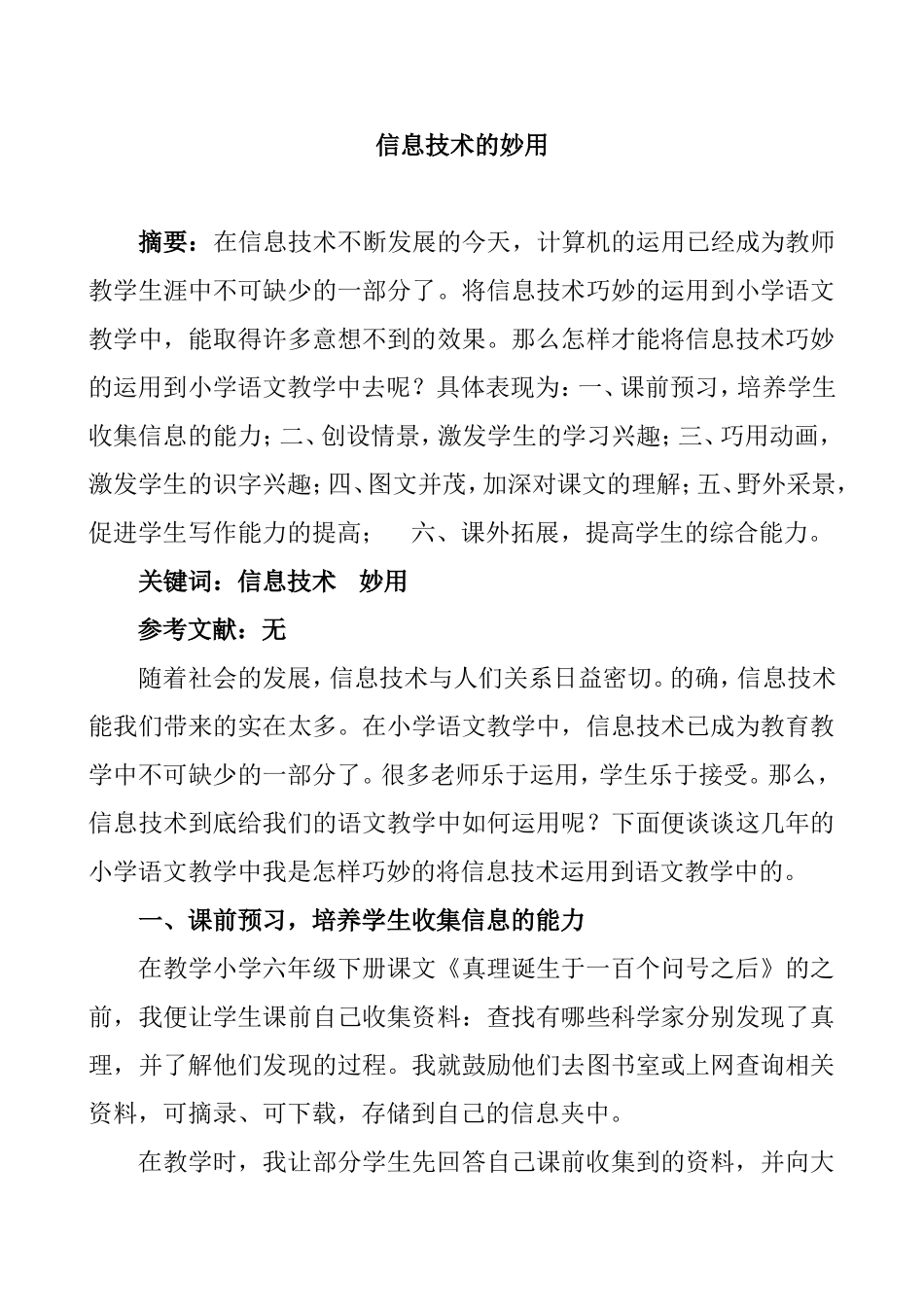 信息技术的妙用

摘要：在信息技术不断发展的今天，计算机的运用已经成为教师教学生涯中不可缺少的一部分了。将信息技术巧妙的运用到小学语文教学中，能取得许多意想不到的效果。那么怎样才能将信息技术巧妙的运用到小学语文教学中去呢？具体表现为：一、课前预习，培养学生收集信息的能力；二、创设情景，激发学生的学习兴趣；三、巧用动画，激发学生的识字兴趣；四、图文并茂，加深对课文的理解；五、野外采景，促进学生写作能力的提高；　六、课外拓展，提高学生的综合能力。

关键词：信息技术　妙用

参考文献：无

随着社会的发展，信息技术与人们关系日益密切。的确，信息技术能我们带来的实在太多。在小学语文教学中，信息技术已成为教育教学中不可缺少的一部分了。很多老师乐于运用，学生乐于接受。那么，信息技术到底给我们的语文教学中如何运用呢？下面便谈谈这几年的小学语文教学中我是怎样巧妙的将信息技术运用到语文教学中的。

一、课前预习，培养学生收集信息的能力

在教学小学六年级下册课文《真理诞生于一百个问号之后》的之前，我便让学生课前自己收集资料：查找有哪些科学家分别发现了真理，并了解他们发现的过程。我就鼓励他们去图书室或上网查询相关资料，可摘录、可下载，存储到自己的信息夹中。

在教学时，我让部分学生先回答自己课前收集到的资料，并向大